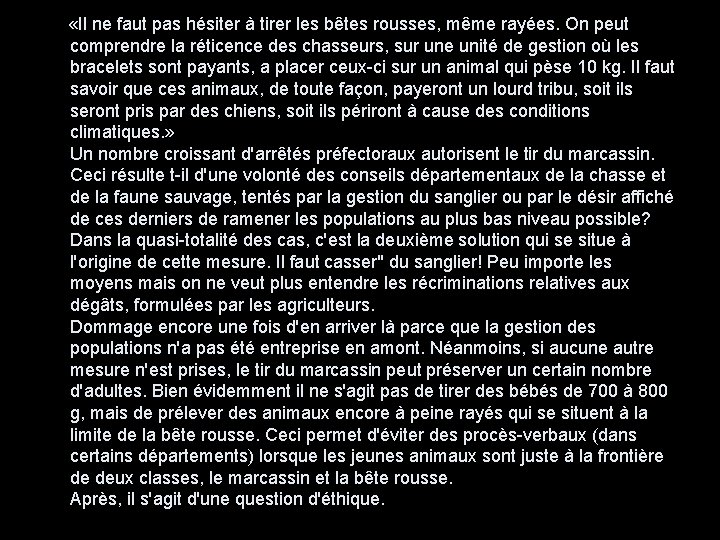 «Il ne faut pas hésiter à tirer les bêtes rousses, même rayées. On peut comprendre la réticence des chasseurs, sur une unité de gestion où les bracelets sont payants, a placer ceux-ci sur un animal qui pèse 10 kg. Il faut savoir que ces animaux, de toute façon, payeront un lourd tribu, soit ils seront pris par des chiens, soit ils périront à cause des conditions climatiques.»
Un nombre croissant d'arrêtés préfectoraux autorisent le tir du marcassin. Ceci résulte t-il d'une volonté des conseils départementaux de la chasse et de la faune sauvage, tentés par la gestion du sanglier ou par le désir affiché de ces derniers de ramener les populations au plus bas niveau possible? Dans la quasi-totalité des cas, c'est la deuxième solution qui se situe à l'origine de cette mesure. Il faut casser" du sanglier! Peu importe les moyens mais on ne veut plus entendre les récriminations relatives aux dégâts, formulées par les agriculteurs.
Dommage encore une fois d'en arriver là parce que la gestion des populations n'a pas été entreprise en amont. Néanmoins, si aucune autre mesure n'est prises, le tir du marcassin peut préserver un certain nombre d'adultes. Bien évidemment il ne s'agit pas de tirer des bébés de 700 à 800 g, mais de prélever des animaux encore à peine rayés qui se situent à la limite de la bête rousse. Ceci permet d'éviter des procès-verbaux (dans certains départements) lorsque les jeunes animaux sont juste à la frontière de deux classes, le marcassin et la bête rousse.
Après, il s'agit d'une question d'éthique.